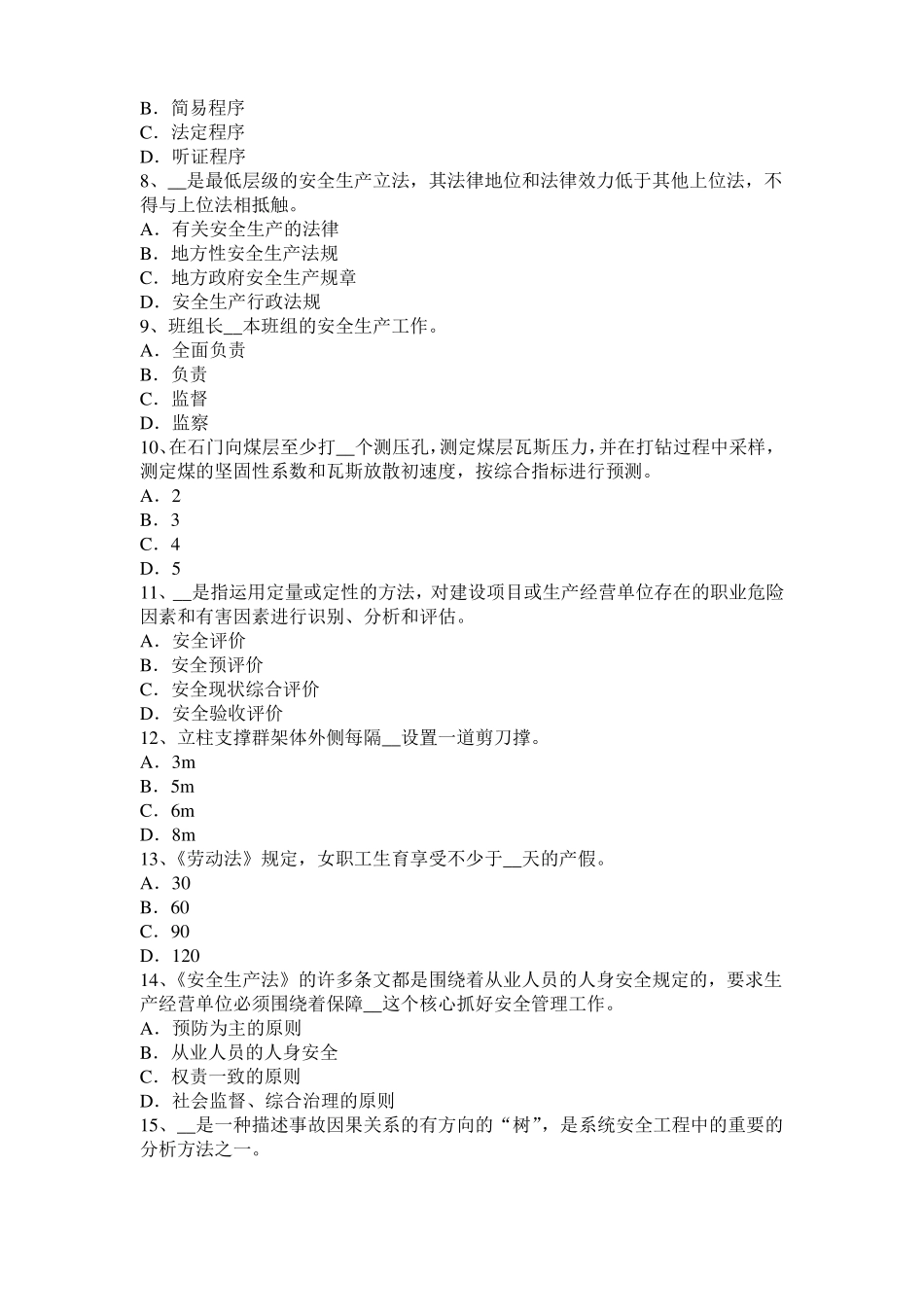 B．简易程序
C．法定程序
D．听证程序
8、__是最低层级的安全生产立法，其法律地位和法律效力低于其他上位法，不得与上位法相抵触。
A．有关安全生产的法律
B．地方性安全生产法规
C．地方政府安全生产规章
D．安全生产行政法规
9、班组长__本班组的安全生产工作。
A．全面负责
B．负责
C．监督
D．监察
10、在石门向煤层至少打__个测压孔，测定煤层瓦斯压力，并在打钻过程中采样，测定煤的坚固性系数和瓦斯放散初速度，按综合指标进行预测。
A．2
B．3
C．4
D．5
11、__是指运用定量或定性的方法，对建设项目或生产经营单位存在的职业危险因素和有害因素进行识别、分析和评估。
A．安全评价
B．安全预评价
C．安全现状综合评价
D．安全验收评价
12、立柱支撑群架体外侧每隔__设置一道剪刀撑。
A．3m
B．5m
C．6m
D．8m
13、《劳动法》规定，女职工生育享受不少于__天的产假。
A．30
B．60
C．90
D．120
14、《安全生产法》的许多条文都是围绕着从业人员的人身安全规定的，要求生产经营单位必须围绕着保障__这个核心抓好安全管理工作。
A．预防为主的原则
B．从业人员的人身安全
C．权责一致的原则
D．社会监督、综合治理的原则
15、__是一种描述事故因果关系的有方向的“树”，是系统安全工程中的重要的分析方法之一。